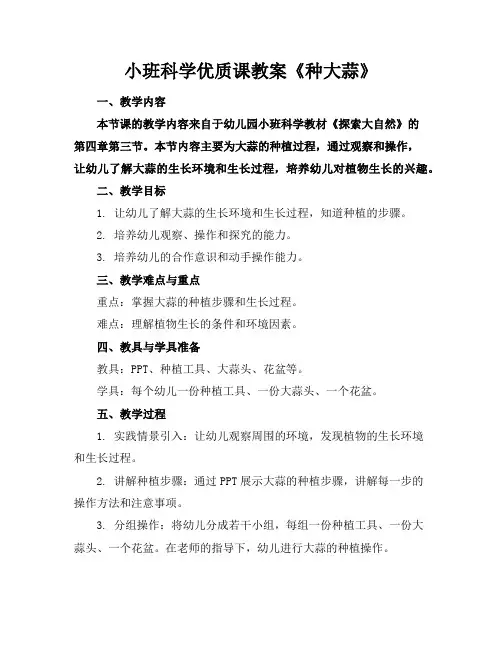 小班科学优质课教案《种大蒜》

一、教学内容

本节课的教学内容来自于幼儿园小班科学教材《探索大自然》的第四章第三节。本节内容主要为大蒜的种植过程，通过观察和操作，让幼儿了解大蒜的生长环境和生长过程，培养幼儿对植物生长的兴趣。

二、教学目标

1. 让幼儿了解大蒜的生长环境和生长过程，知道种植的步骤。

2. 培养幼儿观察、操作和探究的能力。

3. 培养幼儿的合作意识和动手操作能力。

三、教学难点与重点

重点：掌握大蒜的种植步骤和生长过程。

难点：理解植物生长的条件和环境因素。

四、教具与学具准备

教具：PPT、种植工具、大蒜头、花盆等。

学具：每个幼儿一份种植工具、一份大蒜头、一个花盆。

五、教学过程

1. 实践情景引入：让幼儿观察周围的环境，发现植物的生长环境和生长过程。

2. 讲解种植步骤：通过 PPT 展示大蒜的种植步骤，讲解每一步的操作方法和注意事项。

3. 分组操作：将幼儿分成若干小组，每组一份种植工具、一份大蒜头、一个花盆。在老师的指导下，幼儿进行大蒜的种植操作。